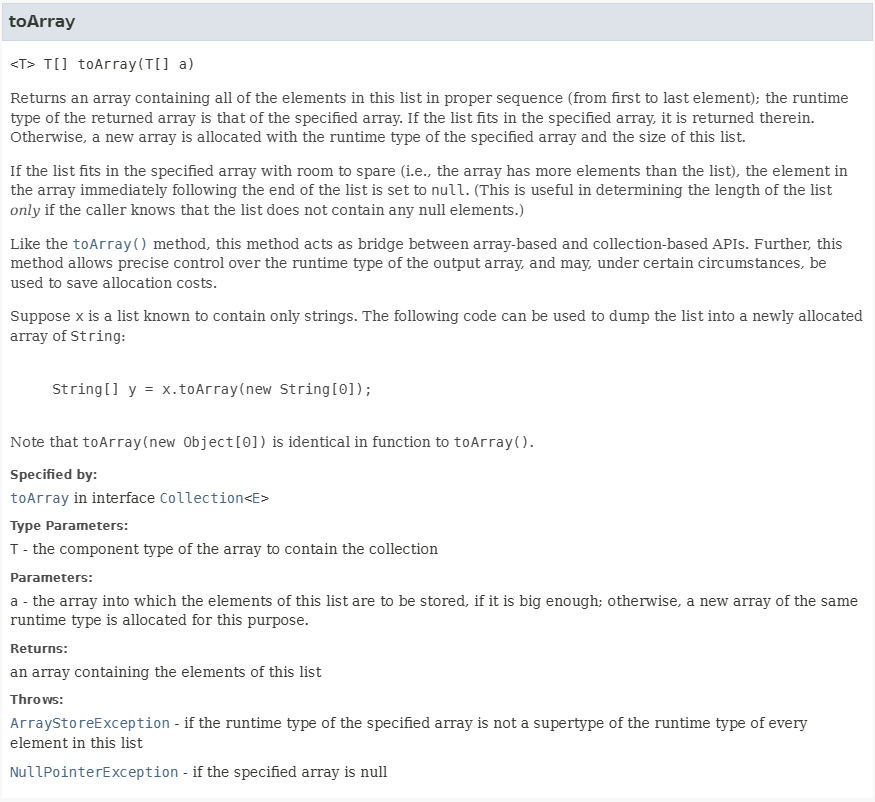 toArray

<T> T[] toArray(T[] a)

Returns an array containing all of the elements in this list in proper sequence (from first to last element); the runtime type of the returned array is that of the specified array. If the list fits in the specified array, it is returned therein. Otherwise, a new array is allocated with the runtime type of the specified array and the size of this list.

If the list fits in the specified array with room to spare (i.e., the array has more elements than the list), the element in the array immediately following the end of the list is set to null. (This is useful in determining the length of the list only if the caller knows that the list does not contain any null elements.)

Like the toArray() method, this method acts as bridge between array-based and collection-based APIs. Further, this method allows precise control over the runtime type of the output array, and may, under certain circumstances, be used to save allocation costs.

Suppose x is a list known to contain only strings. The following code can be used to dump the list into a newly allocated array of String:

String[] y = x.toArray(new String[0]);

Note that toArray(new Object[0]) is identical in function to toArray().

Specified by:
toArray in interface Collection<E>

Type Parameters:
T - the component type of the array to contain the collection

Parameters:
a - the array into which the elements of this list are to be stored, if it is big enough; otherwise, a new array of the same runtime type is allocated for this purpose.

Returns:
an array containing the elements of this list

Throws:
ArrayStoreException - if the runtime type of the specified array is not a supertype of the runtime type of every element in this list

NullPointerException - if the specified array is null